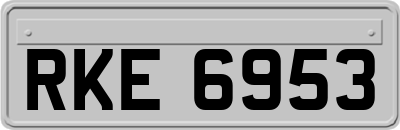 RKE 6953